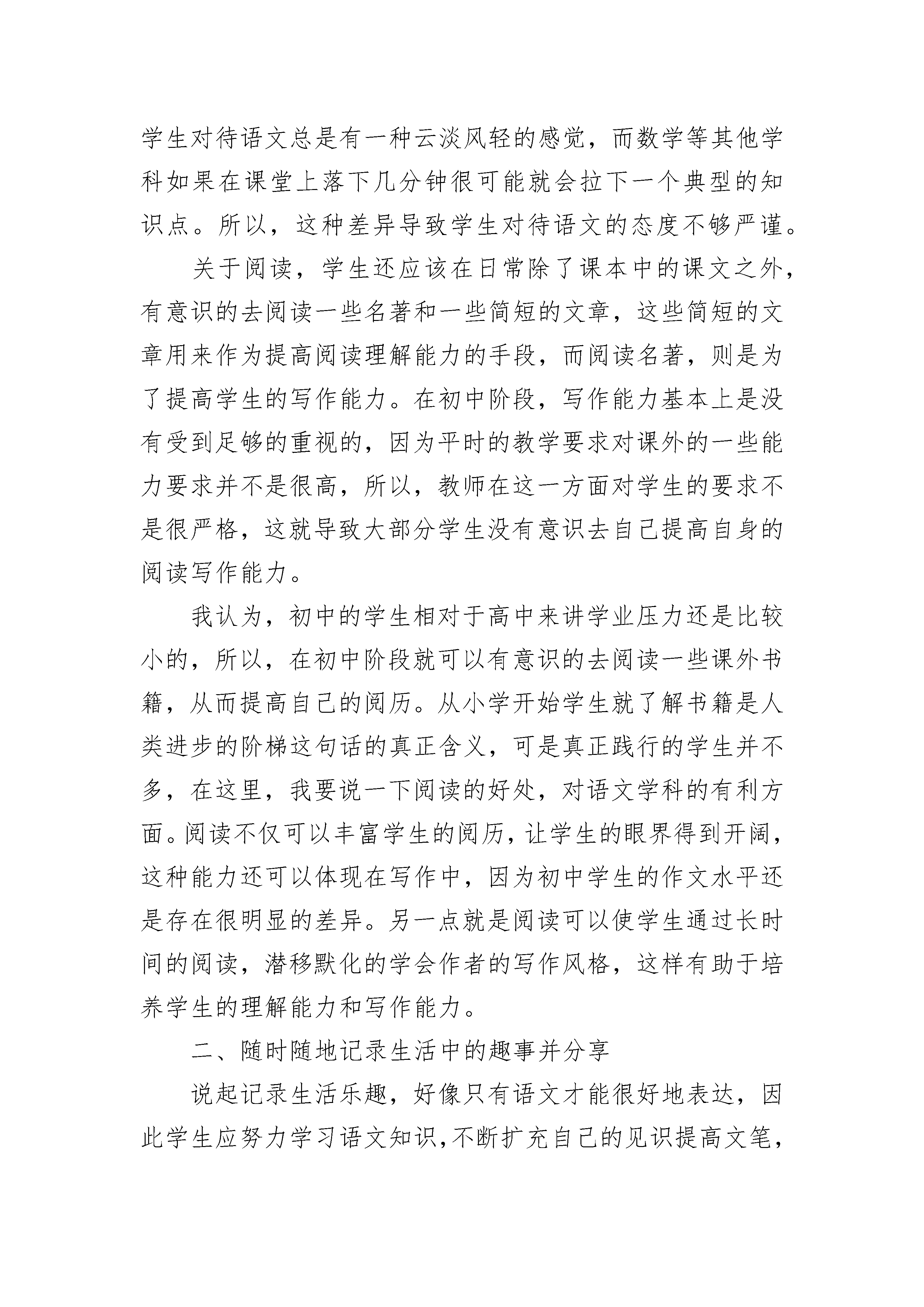 学生对待语文总是有一种云淡风轻的感觉，而数学等其他学科如果在课堂上落下几分钟很可能就会拉下一个典型的知识点。所以，这种差异导致学生对待语文的态度不够严谨。

关于阅读，学生还应该在日常除了课本中的课文之外，有意识的去阅读一些名著和一些简短的文章，这些简短的文章用来作为提高阅读理解能力的手段，而阅读名著，则是为了提高学生的写作能力。在初中阶段，写作能力基本上是没有受到足够的重视的，因为平时的教学要求对课外的一些能力要求并不是很高，所以，教师在这一方面对学生的要求不是很严格，这就导致大部分学生没有意识去自己提高自身的阅读写作能力。

我认为，初中的学生相对于高中来讲学业压力还是比较小的，所以，在初中阶段就可以有意识的去阅读一些课外书籍，从而提高自己的阅历。从小学开始学生就了解书籍是人类进步的阶梯这句话的真正含义，可是真正践行的学生并不多，在这里，我要说一下阅读的好处，对语文学科的有利方面。阅读不仅可以丰富学生的阅历，让学生的眼界得到开阔，这种能力还可以体现在写作中，因为初中学生的作文水平还是存在很明显的差异。另一点就是阅读可以使学生通过长时间的阅读，潜移默化的学会作者的写作风格，这样有助于培养学生的理解能力和写作能力。

二、随时随地记录生活中的趣事并分享

说起记录生活乐趣，好像只有语文才能很好地表达，因此学生应努力学习语文知识，不断扩充自己的见识提高文笔，